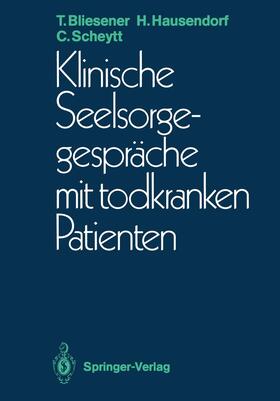 T. Bliesener H. Hausendorf
C. Scheytt

Klinische Seelsorgegespräche mit todkranken Patienten

Springer-Verlag